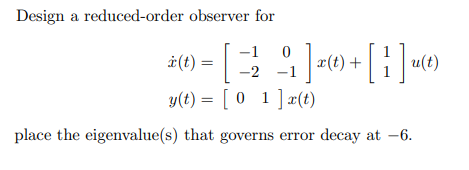 Design a reduced-order observer for

$\dot{x}(t) = \begin{bmatrix} -1 & 0 \\ -2 & -1 \end{bmatrix} x(t) + \begin{bmatrix} 1 \\ 1 \end{bmatrix} u(t)$

$y(t) = \begin{bmatrix} 0 & 1 \end{bmatrix} x(t)$

place the eigenvalue(s) that governs error decay at $-6$.